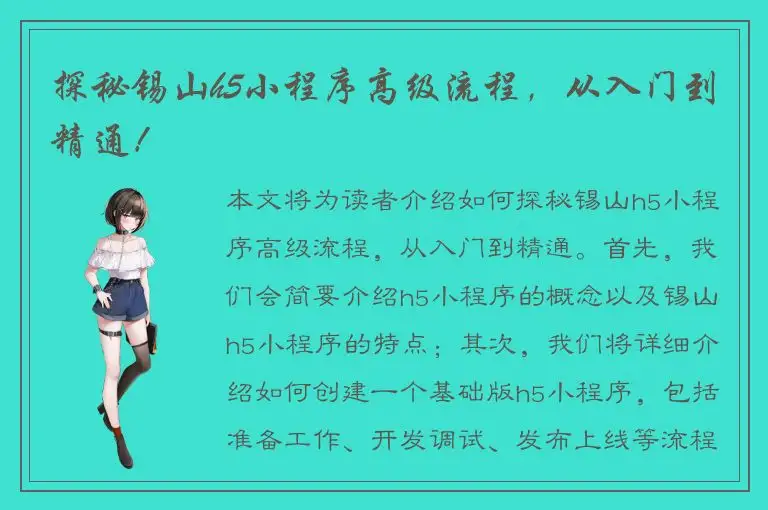 探秘锡山h5小程序高级流程，从入门到精通！

本文将为读者介绍如何探秘锡山h5小程序高级流程，从入门到精通。首先，我们会简要介绍h5小程序的概念以及锡山h5小程序的特点；其次，我们将详细介绍如何创建一个基础版h5小程序，包括准备工作、开发调试、发布上线等流程